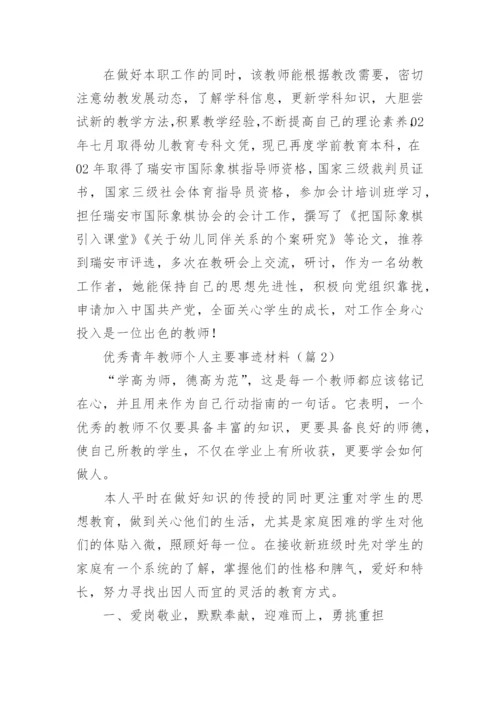 在做好本职工作的同时，该教师能根据教改需要，密切注意幼教发展动态，了解学科信息，更新学科知识，大胆尝试新的教学方法,积累教学经验,不断提高自己的理论素养02年七月取得幼儿教育专科文凭，现已再度学前教育本科，在02年取得了瑞安市国际象棋指导师资格，国家三级裁判员证书，国家三级社会体育指导员资格，参加会计培训班学习，担任瑞安市国际象棋协会的会计工作，撰写了《把国际象棋引入课堂》《关于幼儿同伴关系的个案研究》等论文，推荐到瑞安市评选，多次在教研会上交流，研讨，作为一名幼教工作者，她能保持自己的思想先进性，积极向党组织靠拢，申请加入中国共产党，全面关心学生的成长，对工作全身心投入是一位出色的教师！

优秀青年教师个人主要事迹材料（篇2）

“学高为师，德高为范”，这是每一个教师都应该铭记在心，并且用来作为自己行动指南的一句话。它表明，一个优秀的教师不仅要具备丰富的知识，更要具备良好的师德，使自己所教的学生，不仅在学业上有所收获，更要学会如何做人。

本人平时在做好知识的传授的同时更注重对学生的思想教育，做到关心他们的生活，尤其是家庭困难的学生对他们的体贴入微，照顾好每一位。在接收新班级时先对学生的家庭有一个系统的了解，掌握他们的性格和脾气，爱好和特长，努力寻找出因人而宜的灵活的教育方式。

一、爱岗敬业，默默奉献，迎难而上，勇挑重担